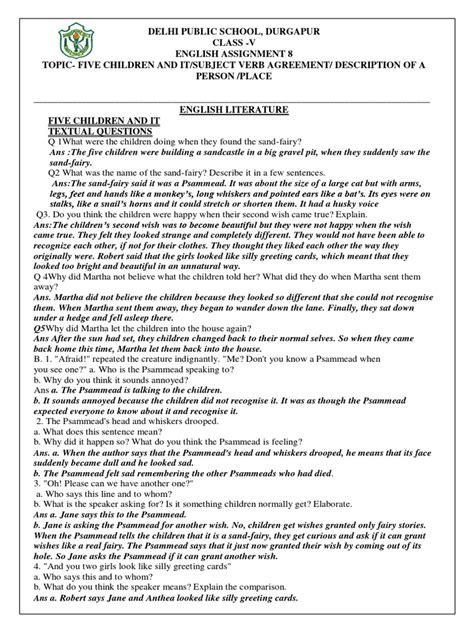 DELHI PUBLIC SCHOOL, DURGAPUR
CLASS -V
ENGLISH ASSIGNMENT 8
TOPIC- FIVE CHILDREN AND IT/SUBJECT VERB AGREEMENT/ DESCRIPTION OF A PERSON /PLACE

ENGLISH LITERATURE

FIVE CHILDREN AND IT
TEXTUAL QUESTIONS

Q 1What were the children doing when they found the sand-fairy?
Ans :The five children were building a sandcastle in a big gravel pit, when they suddenly saw the sand-fairy.

Q2 What was the name of the sand-fairy? Describe it in a few sentences.
Ans:The sand-fairy said it was a Psammead. It was about the size of a large cat but with arms, legs, feet and hands like a monkey's, long whiskers and pointed ears like a bat's. Its eyes were on stalks, like a snail's horns and it could stretch or shorten them. It had a husky voice

Q3. Do you think the children were happy when their second wish came true? Explain.
Ans:The children's second wish was to become beautiful but they were not happy when the wish came true. They felt they looked strange and completely different. They would not have been able to recognize each other, if not for their clothes. They thought they liked each other the way they originally were. Robert said that the girls looked like silly greeting cards, which meant that they looked too bright and beautiful in an unnatural way.

Q 4Why did Martha not believe what the children told her? What did they do when Martha sent them away?
Ans. Martha did not believe the children because they looked so different that she could not recognise them. When Martha sent them away, they began to wander down the lane. Finally, they sat down under a hedge and fell asleep there.

Q5Why did Martha let the children into the house again?
Ans After the sun had set, they children changed back to their normal selves. So when they came back home this time, Martha let them back into the house.

B. 1. "Afraid!" repeated the creature indignantly. "Me? Don't you know a Psammead when you see one?" a. Who is the Psammead speaking to?
b. Why do you think it sounds annoyed?
Ans a. The Psammead is talking to the children.
b. It sounds annoyed because the children did not recognise it. It was as though the Psammead expected everyone to know about it and recognise it.

2. The Psammead's head and whiskers drooped.
a. What does this sentence mean?
b. Why did it happen so? What do you think the Psammead is feeling?
Ans. a. When the author says that the Psammead's head and whiskers drooped, he means that its face suddenly became dull and he looked sad.
b. The Psammead felt sad remembering the other Psammeads who had died.

3. "Oh! Please can we have another one?"
a. Who says this line and to whom?
b. What is the speaker asking for? Is it something children normally get? Elaborate.
Ans a. Jane says this to the Psammead.
b. Jane is asking the Psammead for another wish. No, children get wishes granted only fairy stories. When the Psammead tells the children that it is a sand-fairy, they get curious and ask if it can grant wishes like a real fairy. The Psammead says that it just now granted their wish by coming out of its hole. So Jane asks the Psammead if it can grant another wish.

4. "And you two girls look like silly greeting cards"
a. Who says this and to whom?
b. What do you think the speaker means? Explain the comparison.
Ans a. Robert says Jane and Anthea looked like silly greeting cards.